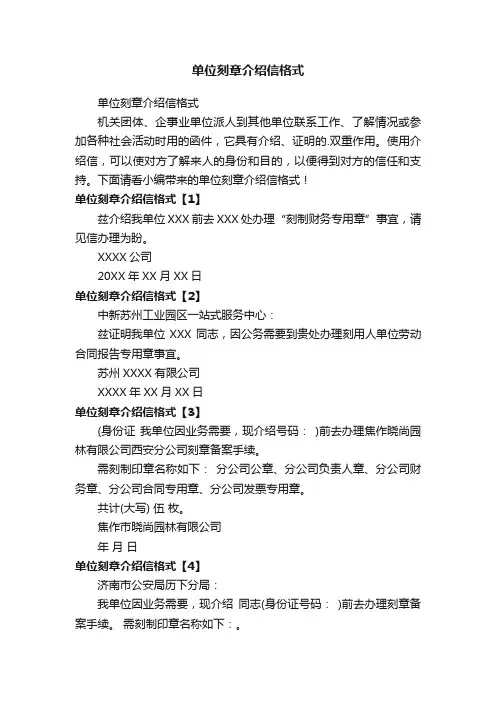 单位刻章介绍信格式

单位刻章介绍信格式

机关团体、企事业单位派人到其他单位联系工作、了解情况或参加各种社会活动时用的函件，它具有介绍、证明的.双重作用。使用介绍信，可以使对方了解来人的身份和目的，以便得到对方的信任和支持。下面请看小编带来的单位刻章介绍信格式！

单位刻章介绍信格式【1】

兹介绍我单位 XXX 前去 XXX 处办理“刻制财务专用章”事宜，请见信办理为盼。

XXXX 公司

20XX 年 XX 月 XX 日

单位刻章介绍信格式【2】

中新苏州工业园区一站式服务中心：

兹证明我单位 XXX 同志，因公务需要到贵处办理刻用人单位劳动合同报告专用章事宜。

苏州 XXXX 有限公司

XXXX 年 XX 月 XX 日

单位刻章介绍信格式【3】

(身份证 我单位因业务需要，现介绍号码： )前去办理焦作晓尚园林有限公司西安分公司刻章备案手续。

需刻制印章名称如下： 分公司公章、分公司负责人章、分公司财务章、分公司合同专用章、分公司发票专用章。

共计(大写) 伍 枚。

焦作市晓尚园林有限公司

年 月 日

单位刻章介绍信格式【4】

济南市公安局历下分局：

我单位因业务需要，现介绍 同志(身份证号码： )前去办理刻章备案手续。 需刻制印章名称如下：。